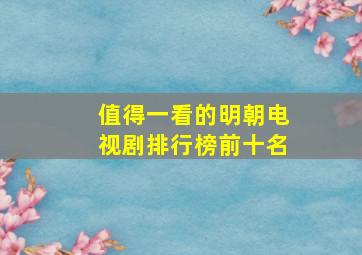 值得一看的明朝电视剧排行榜前十名